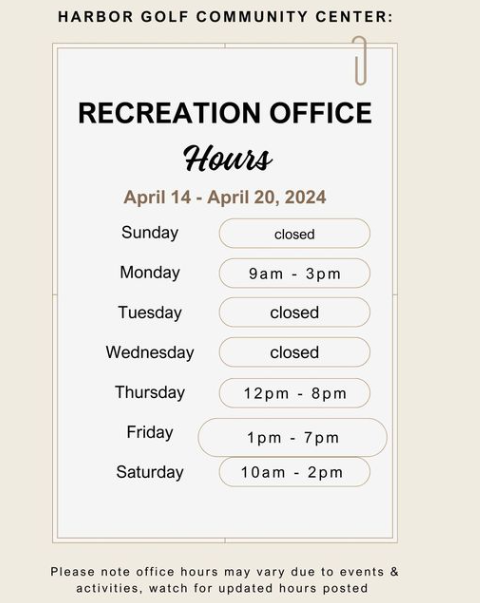 HARBOR GOLF COMMUNITY CENTER:

RECREATION OFFICE

Hours

April 14 - April 20, 2024

| | |
|---|---|
| Sunday | closed |
| Monday | 9am - 3pm |
| Tuesday | closed |
| Wednesday | closed |
| Thursday | 12pm - 8pm |
| Friday | 1pm - 7pm |
| Saturday | 10am - 2pm |

Please note office hours may vary due to events & activities, watch for updated hours posted